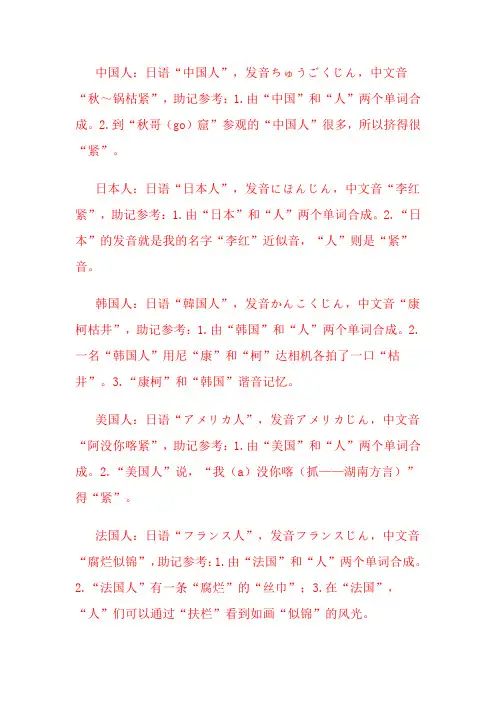 中国人：日语“中国人”，发音ちゅうごくじん，中文音“秋～锅枯紧”，助记参考：1.由“中国”和“人”两个单词合成。2.到“秋哥（go）窟”参观的“中国人”很多，所以挤得很“紧”。

日本人：日语“日本人”，发音にほんじん，中文音“李红紧”，助记参考：1.由“日本”和“人”两个单词合成。2.“日本”的发音就是我的名字“李红”近似音，“人”则是“紧”音。

韩国人：日语“韓国人”，发音かんこくじん，中文音“康柯枯井”，助记参考：1.由“韩国”和“人”两个单词合成。2.一名“韩国人”用尼“康”和“柯”达相机各拍了一口“枯井”。3.“康柯”和“韩国”谐音记忆。

美国人：日语“アメリカ人”，发音アメリカじん，中文音“阿没你喀紧”，助记参考：1.由“美国”和“人”两个单词合成。2.“美国人”说，“我（a）没你喀（抓——湖南方言）”得“紧”。

法国人：日语“フランス人”，发音フランスじん，中文音“腐烂似锦”，助记参考：1.由“法国”和“人”两个单词合成。2.“法国人”有一条“腐烂”的“丝巾”；3.在“法国”，“人”们可以通过“扶栏”看到如画“似锦”的风光。